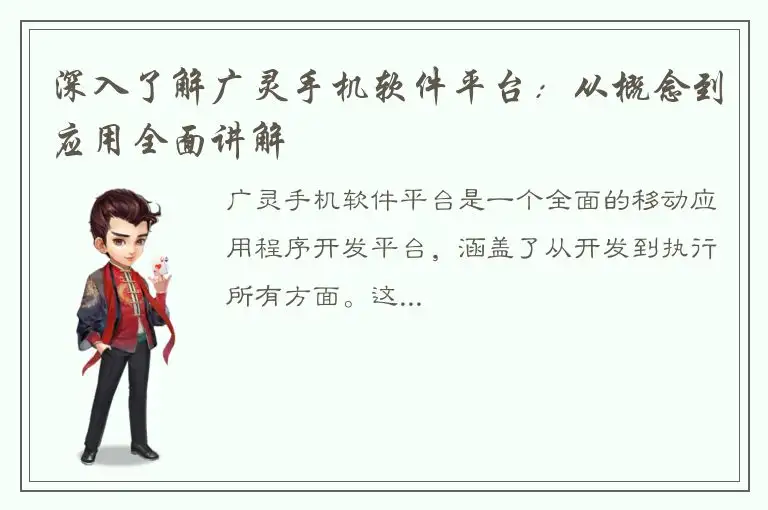 深入了解广灵手机软件平台：从概念到应用全面讲解

广灵手机软件平台是一个全面的移动应用程序开发平台，涵盖了从开发到执行所有方面。这...